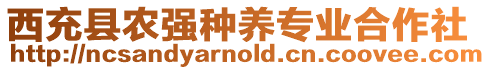 西充县农强种养专业合作社
http://ncsandyarnold.cn.coovee.com